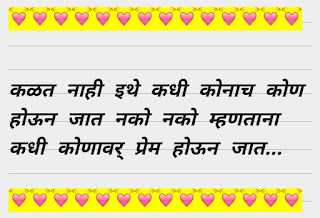 कळत नाही इथे कधी कोनाच कोण होऊन जात नको नको म्हणताना कधी कोणावर् प्रेम होऊन जात...